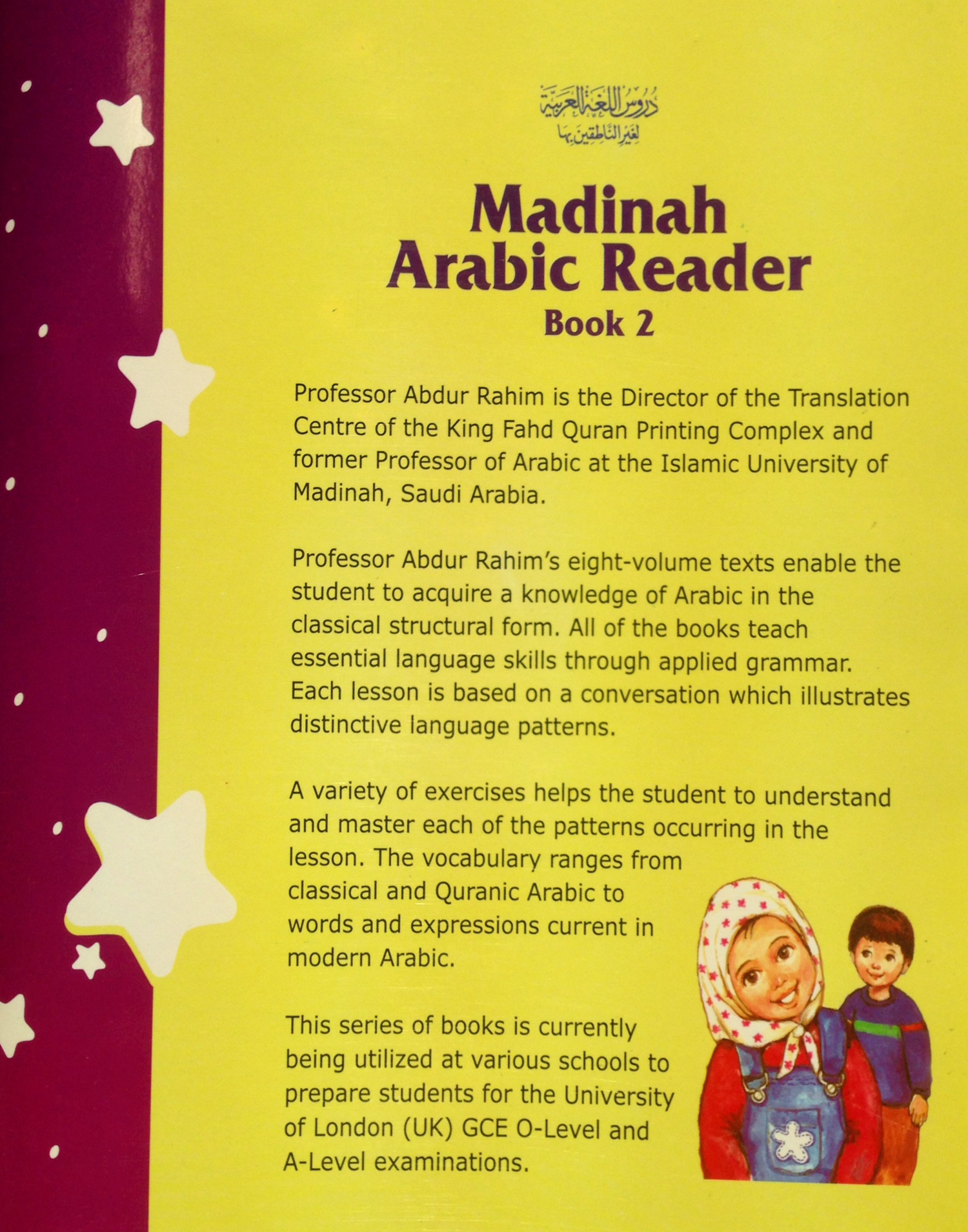 دروس اللغة العربية
لغير الناطقين بها

Madinah Arabic Reader
Book 2

Professor Abdur Rahim is the Director of the Translation Centre of the King Fahd Quran Printing Complex and former Professor of Arabic at the Islamic University of Madinah, Saudi Arabia.

Professor Abdur Rahim's eight-volume texts enable the student to acquire a knowledge of Arabic in the classical structural form. All of the books teach essential language skills through applied grammar. Each lesson is based on a conversation which illustrates distinctive language patterns.

A variety of exercises helps the student to understand and master each of the patterns occurring in the lesson. The vocabulary ranges from classical and Quranic Arabic to words and expressions current in modern Arabic.

This series of books is currently being utilized at various schools to prepare students for the University of London (UK) GCE O-Level and A-Level examinations.